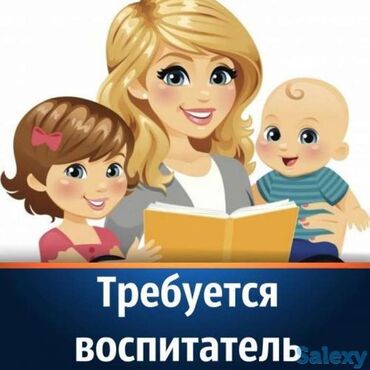 Требуется воспитатель
Salexy